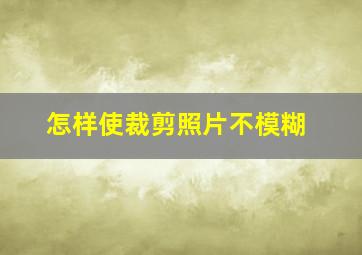 怎样使裁剪照片不模糊